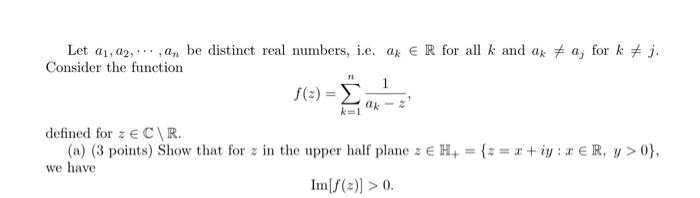 Let $a_1, a_2, \cdots, a_n$ be distinct real numbers, i.e. $a_k \in \mathbb{R}$ for all $k$ and $a_k \neq a_j$ for $k \neq j$. Consider the function

$$f(z) = \sum_{k=1}^{n} \frac{1}{a_k - z},$$

defined for $z \in \mathbb{C} \setminus \mathbb{R}$.

(a) (3 points) Show that for $z$ in the upper half plane $z \in \mathbb{H}_+ = \{z = x + iy : x \in \mathbb{R},\ y > 0\}$, we have

$$\mathrm{Im}[f(z)] > 0.$$